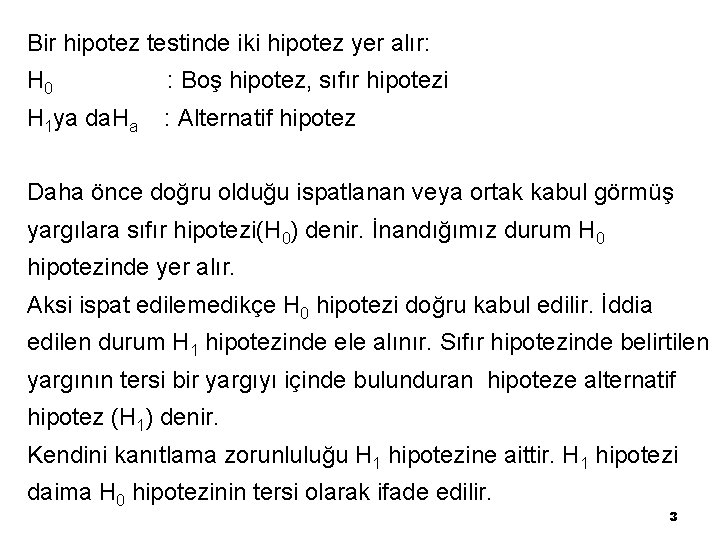 Bir hipotez testinde iki hipotez yer alır:
$H_0$ : Boş hipotez, sıfır hipotezi
$H_1$ya da$H_a$ : Alternatif hipotez

Daha önce doğru olduğu ispatlanan veya ortak kabul görmüş yargılara sıfır hipotezi($H_0$) denir. İnandığımız durum $H_0$ hipotezinde yer alır.
Aksi ispat edilemedikçe $H_0$ hipotezi doğru kabul edilir. İddia edilen durum $H_1$ hipotezinde ele alınır. Sıfır hipotezinde belirtilen yargının tersi bir yargıyı içinde bulunduran hipoteze alternatif hipotez ($H_1$) denir.
Kendini kanıtlama zorunluluğu $H_1$ hipotezine aittir. $H_1$ hipotezi daima $H_0$ hipotezinin tersi olarak ifade edilir.

3